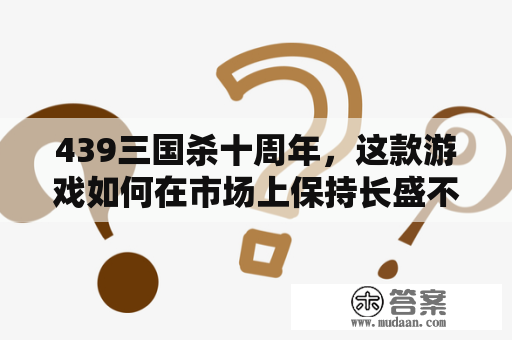 439三国杀十周年，这款游戏如何在市场上保持长盛不

木 答案
www.mudaan.com